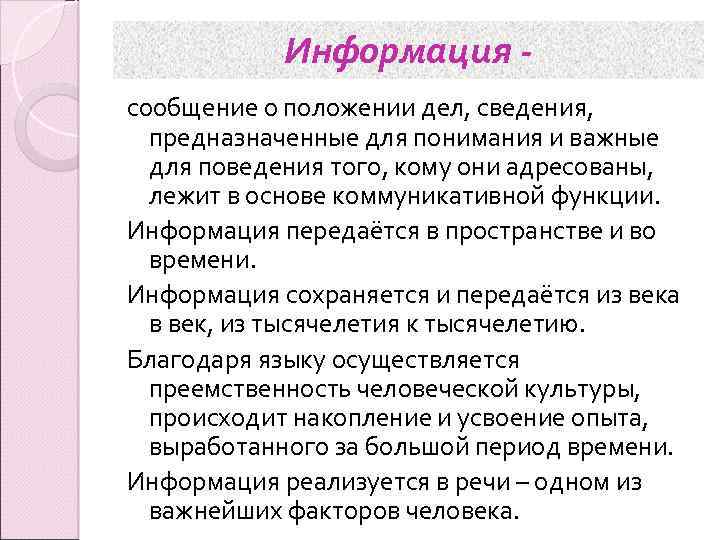 Информация -

сообщение о положении дел, сведения, предназначенные для понимания и важные для поведения того, кому они адресованы, лежит в основе коммуникативной функции.

Информация передаётся в пространстве и во времени.

Информация сохраняется и передаётся из века в век, из тысячелетия к тысячелетию.

Благодаря языку осуществляется преемственность человеческой культуры, происходит накопление и усвоение опыта, выработанного за большой период времени.

Информация реализуется в речи – одном из важнейших факторов человека.